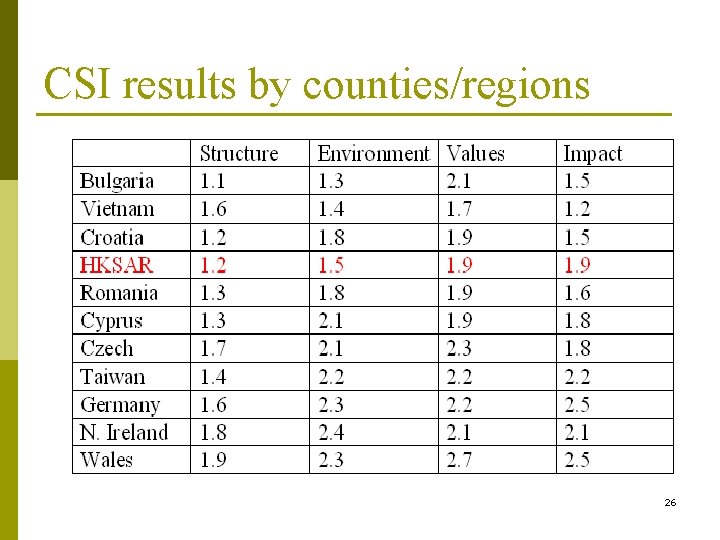 CSI results by counties/regions

| | Structure | Environment | Values | Impact |
|---|---|---|---|---|
| Bulgaria | 1.1 | 1.3 | 2.1 | 1.5 |
| Vietnam | 1.6 | 1.4 | 1.7 | 1.2 |
| Croatia | 1.2 | 1.8 | 1.9 | 1.5 |
| HKSAR | 1.2 | 1.5 | 1.9 | 1.9 |
| Romania | 1.3 | 1.8 | 1.9 | 1.6 |
| Cyprus | 1.3 | 2.1 | 1.9 | 1.8 |
| Czech | 1.7 | 2.1 | 2.3 | 1.8 |
| Taiwan | 1.4 | 2.2 | 2.2 | 2.2 |
| Germany | 1.6 | 2.3 | 2.2 | 2.5 |
| N. Ireland | 1.8 | 2.4 | 2.1 | 2.1 |
| Wales | 1.9 | 2.3 | 2.7 | 2.5 |

26